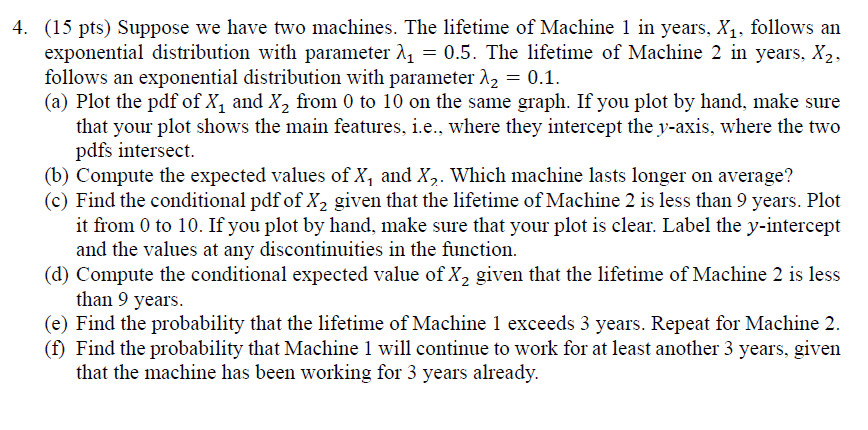 4. (15 pts) Suppose we have two machines. The lifetime of Machine 1 in years, $X_1$, follows an exponential distribution with parameter $\lambda_1 = 0.5$. The lifetime of Machine 2 in years, $X_2$, follows an exponential distribution with parameter $\lambda_2 = 0.1$.

(a) Plot the pdf of $X_1$ and $X_2$ from 0 to 10 on the same graph. If you plot by hand, make sure that your plot shows the main features, i.e., where they intercept the $y$-axis, where the two pdfs intersect.

(b) Compute the expected values of $X_1$ and $X_2$. Which machine lasts longer on average?

(c) Find the conditional pdf of $X_2$ given that the lifetime of Machine 2 is less than 9 years. Plot it from 0 to 10. If you plot by hand, make sure that your plot is clear. Label the $y$-intercept and the values at any discontinuities in the function.

(d) Compute the conditional expected value of $X_2$ given that the lifetime of Machine 2 is less than 9 years.

(e) Find the probability that the lifetime of Machine 1 exceeds 3 years. Repeat for Machine 2.

(f) Find the probability that Machine 1 will continue to work for at least another 3 years, given that the machine has been working for 3 years already.